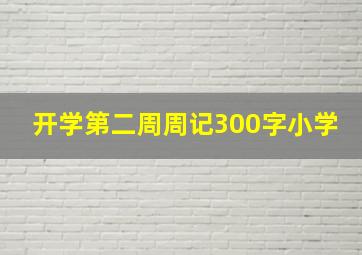 开学第二周周记300字小学